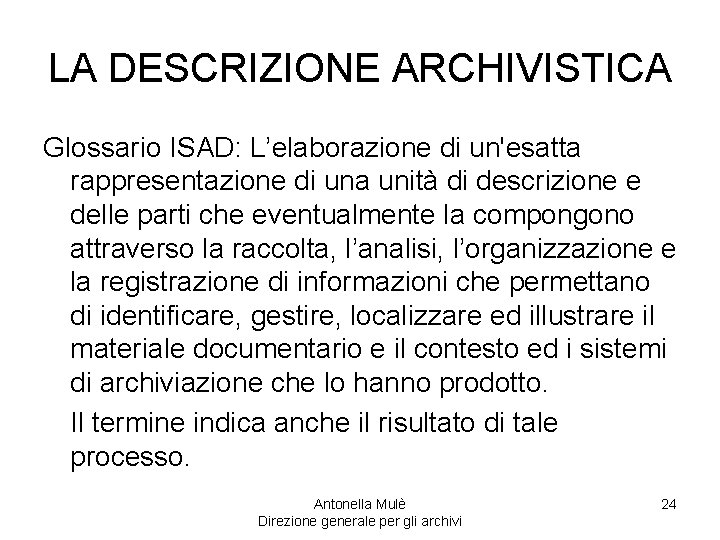 LA DESCRIZIONE ARCHIVISTICA

Glossario ISAD: L’elaborazione di un'esatta rappresentazione di una unità di descrizione e delle parti che eventualmente la compongono attraverso la raccolta, l’analisi, l’organizzazione e la registrazione di informazioni che permettano di identificare, gestire, localizzare ed illustrare il materiale documentario e il contesto ed i sistemi di archiviazione che lo hanno prodotto.

Il termine indica anche il risultato di tale processo.

Antonella Mulè
Direzione generale per gli archivi

24